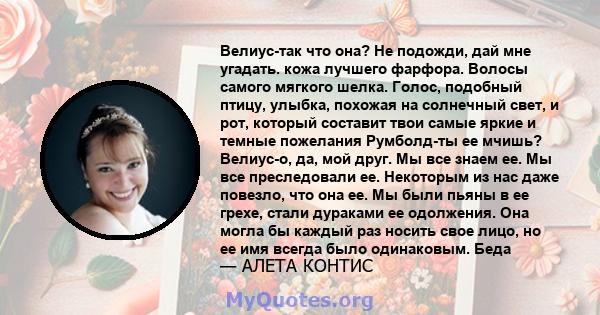 Велиус-так что она? Не подожди, дай мне угадать. кожа лучшего фарфора. Волосы самого мягкого шелка. Голос, подобный птицу, улыбка, похожая на солнечный свет, и рот, который составит твои самые яркие и темные пожелания Румболд-ты ее мчишь? Велиус-о, да, мой друг. Мы все знаем ее. Мы все преследовали ее. Некоторым из нас даже повезло, что она ее. Мы были пьяны в ее грехе, стали дураками ее одолжения. Она могла бы каждый раз носить свое лицо, но ее имя всегда было одинаковым. Беда
— АЛЕТА КОНТИС

MyQuotes.org